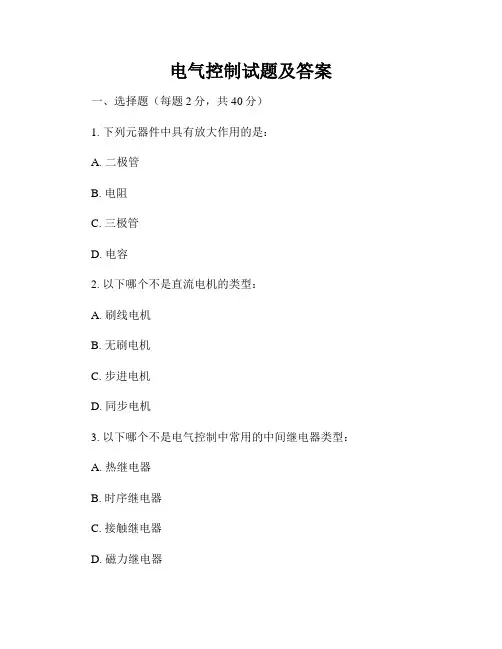 电气控制试题及答案

一、选择题（每题 2 分，共 40 分）

1. 下列元器件中具有放大作用的是：

A. 二极管

B. 电阻

C. 三极管

D. 电容

2. 以下哪个不是直流电机的类型：

A. 刷线电机

B. 无刷电机

C. 步进电机

D. 同步电机

3. 以下哪个不是电气控制中常用的中间继电器类型：

A. 热继电器

B. 时序继电器

C. 接触继电器

D. 磁力继电器